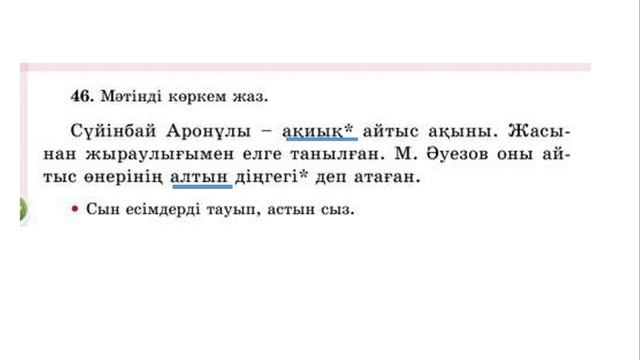 46. Мәтінді көркем жаз.

Сүйінбай Аронұлы – ақиық* айтыс ақыны. Жасынан жыраулығымен елге танылған. М. Әуезов оны айтыс өнерінің алтын діңгегі* деп атаған.

• Сын есімдерді тауып, астын сыз.